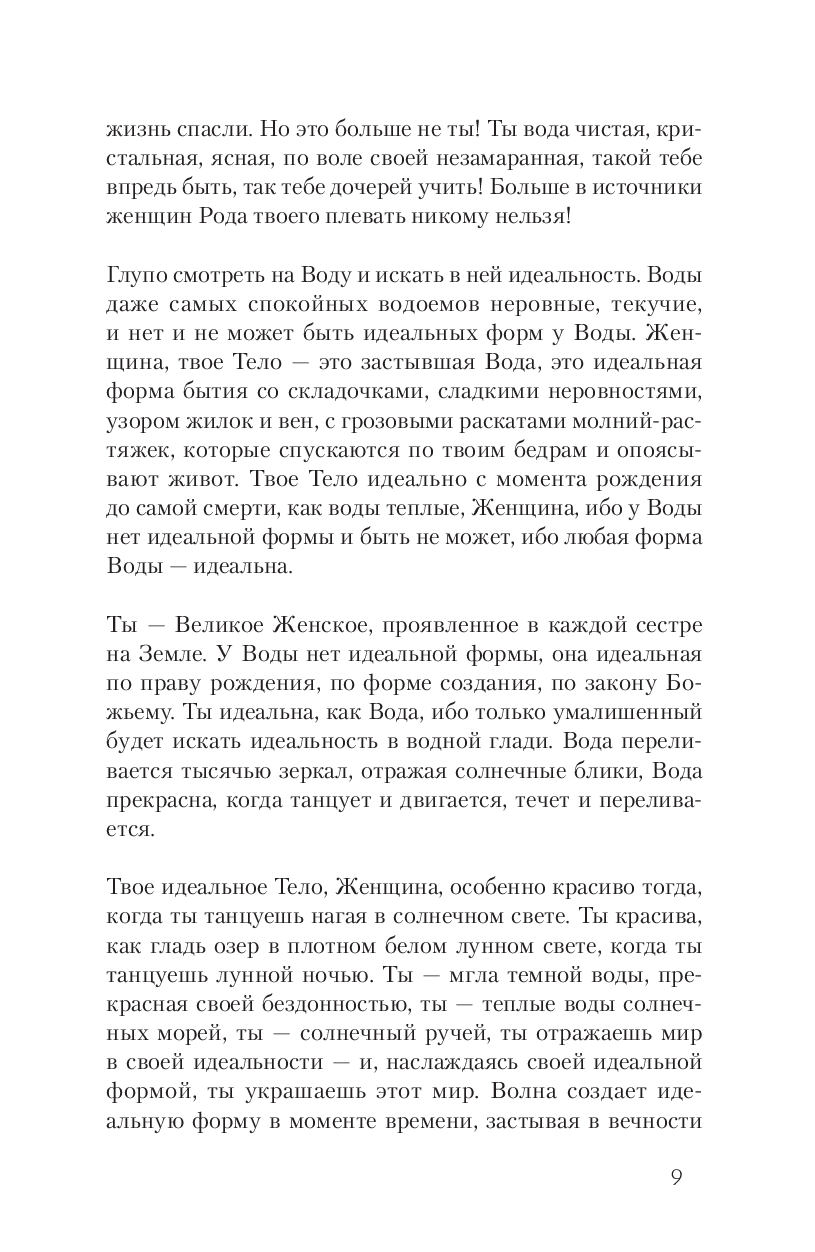 жизнь спасли. Но это больше не ты! Ты вода чистая, кристальная, ясная, по воле своей незамаранная, такой тебе впредь быть, так тебе дочерей учить! Больше в источники женщин Рода твоего плевать никому нельзя!

Глупо смотреть на Воду и искать в ней идеальность. Воды даже самых спокойных водоемов неровные, текучие, и нет и не может быть идеальных форм у Воды. Женщина, твое Тело — это застывшая Вода, это идеальная форма бытия со складочками, сладкими неровностями, узором жилок и вен, с грозовыми раскатами молний-растяжек, которые спускаются по твоим бедрам и опоясывают живот. Твое Тело идеально с момента рождения до самой смерти, как воды теплые, Женщина, ибо у Воды нет идеальной формы и быть не может, ибо любая форма Воды — идеальна.

Ты — Великое Женское, проявленное в каждой сестре на Земле. У Воды нет идеальной формы, она идеальная по праву рождения, по форме создания, по закону Божьему. Ты идеальна, как Вода, ибо только умалишенный будет искать идеальность в водной глади. Вода переливается тысячью зеркал, отражая солнечные блики, Вода прекрасна, когда танцует и двигается, течет и переливается.

Твое идеальное Тело, Женщина, особенно красиво тогда, когда ты танцуешь нагая в солнечном свете. Ты красива, как гладь озер в плотном белом лунном свете, когда ты танцуешь лунной ночью. Ты — мгла темной воды, прекрасная своей бездонностью, ты — теплые воды солнечных морей, ты — солнечный ручей, ты отражаешь мир в своей идеальности — и, наслаждаясь своей идеальной формой, ты украшаешь этот мир. Волна создает идеальную форму в моменте времени, застывая в вечности

9